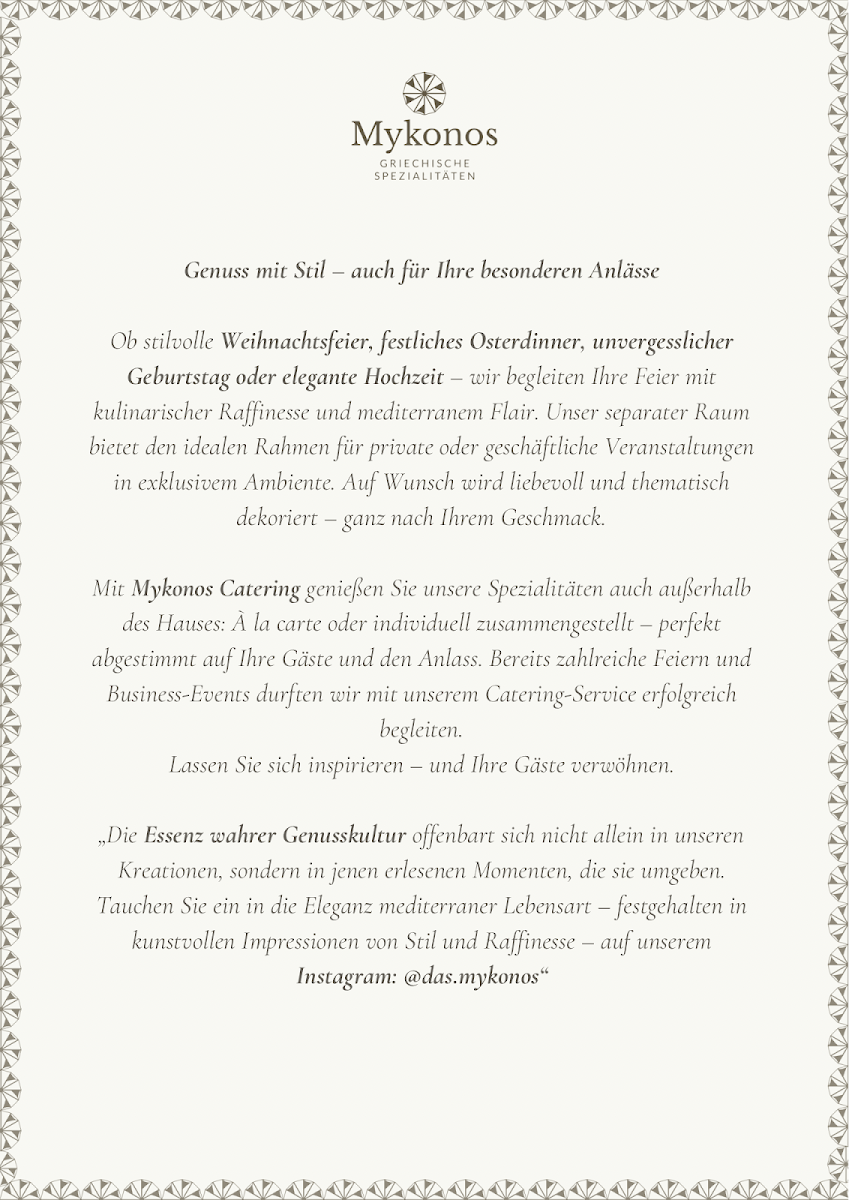 Mykonos
GRIECHISCHE
SPEZIALITÄTEN

Genuss mit Stil – auch für Ihre besonderen Anlässe

Ob stilvolle Weihnachtsfeier, festliches Osterdinner, unvergesslicher Geburtstag oder elegante Hochzeit – wir begleiten Ihre Feier mit kulinarischer Raffinesse und mediterranem Flair. Unser separater Raum bietet den idealen Rahmen für private oder geschäftliche Veranstaltungen in exklusivem Ambiente. Auf Wunsch wird liebevoll und thematisch dekoriert – ganz nach Ihrem Geschmack.

Mit Mykonos Catering genießen Sie unsere Spezialitäten auch außerhalb des Hauses: À la carte oder individuell zusammengestellt – perfekt abgestimmt auf Ihre Gäste und den Anlass. Bereits zahlreiche Feiern und Business-Events durften wir mit unserem Catering-Service erfolgreich begleiten.
Lassen Sie sich inspirieren – und Ihre Gäste verwöhnen.

„Die Essenz wahrer Genusskultur offenbart sich nicht allein in unseren Kreationen, sondern in jenen erlesenen Momenten, die sie umgeben. Tauchen Sie ein in die Eleganz mediterraner Lebensart – festgehalten in kunstvollen Impressionen von Stil und Raffinesse – auf unserem Instagram: @das.mykonos“